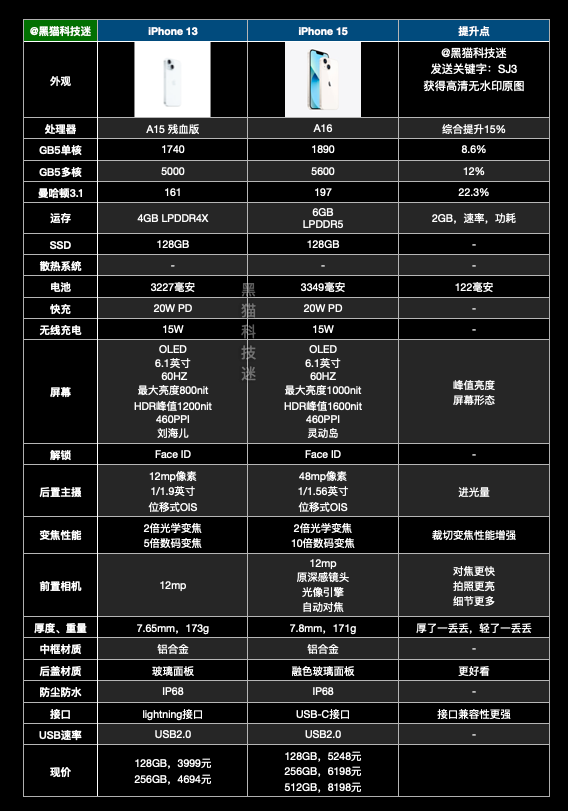 | @黑猫科技迷 | iPhone 13 | iPhone 15 | 提升点 |
|---|---|---|---|
| 外观 | | | @黑猫科技迷 发送关键字：SJ3 获得高清无水印原图 |
| 处理器 | A15 残血版 | A16 | 综合提升15% |
| GB5单核 | 1740 | 1890 | 8.6% |
| GB5多核 | 5000 | 5600 | 12% |
| 曼哈顿3.1 | 161 | 197 | 22.3% |
| 运存 | 4GB LPDDR4X | 6GB LPDDR5 | 2GB，速率，功耗 |
| SSD | 128GB | 128GB | - |
| 散热系统 | - | - | - |
| 电池 | 3227毫安 | 3349毫安 | 122毫安 |
| 快充 | 20W PD | 20W PD | - |
| 无线充电 | 15W | 15W | - |
| 屏幕 | OLED 6.1英寸 60HZ 最大亮度800nit HDR峰值1200nit 460PPI 刘海儿 | OLED 6.1英寸 60HZ 最大亮度1000nit HDR峰值1600nit 460PPI 灵动岛 | 峰值亮度 屏幕形态 |
| 解锁 | Face ID | Face ID | - |
| 后置主摄 | 12mp像素 1/1.9英寸 位移式OIS | 48mp像素 1/1.56英寸 位移式OIS | 进光量 |
| 变焦性能 | 2倍光学变焦 5倍数码变焦 | 2倍光学变焦 10倍数码变焦 | 裁切变焦性能增强 |
| 前置相机 | 12mp | 12mp 原深感镜头 光像引擎 自动对焦 | 对焦更快 拍照更亮 细节更多 |
| 厚度、重量 | 7.65mm，173g | 7.8mm，171g | 厚了一丢丢，轻了一丢丢 |
| 中框材质 | 铝合金 | 铝合金 | - |
| 后盖材质 | 玻璃面板 | 融色玻璃面板 | 更好看 |
| 防尘防水 | IP68 | IP68 | - |
| 接口 | lightning接口 | USB-C接口 | 接口兼容性更强 |
| USB速率 | USB2.0 | USB2.0 | - |
| 现价 | 128GB，3999元 256GB，4694元 | 128GB，5248元 256GB，6198元 512GB，8198元 | |

黑猫科技迷